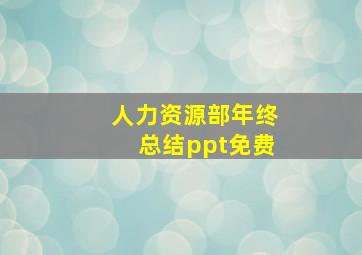 人力资源部年终总结ppt免费